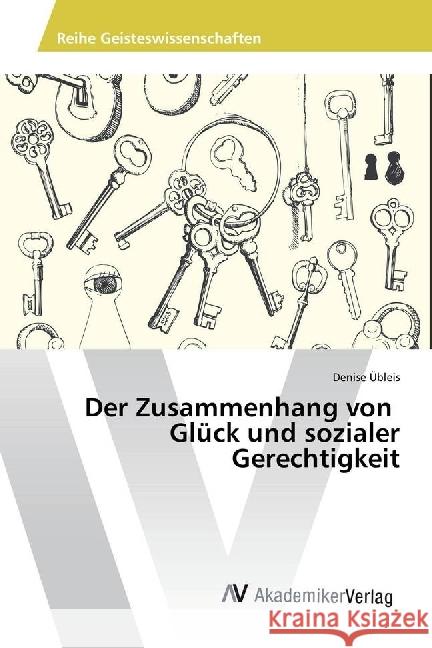 Reihe Geisteswissenschaften

Denise Übleis

Der Zusammenhang von Glück und sozialer Gerechtigkeit

AV AkademikerVerlag